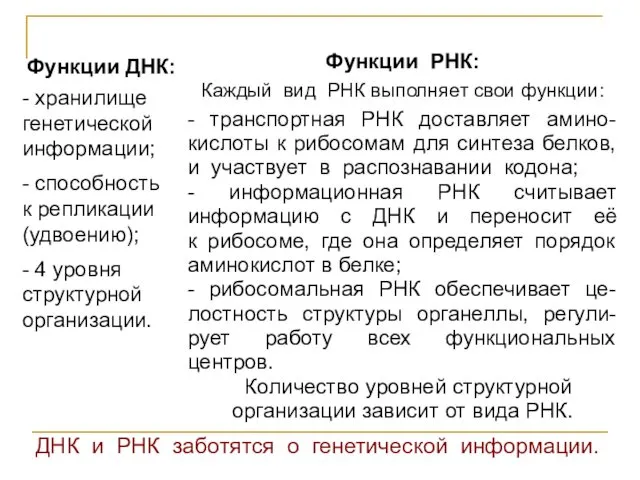 Функции ДНК:

- хранилище генетической информации;

- способность к репликации (удвоению);

- 4 уровня структурной организации.

Функции РНК:

Каждый вид РНК выполняет свои функции:

- транспортная РНК доставляет аминокислоты к рибосомам для синтеза белков, и участвует в распознавании кодона;

- информационная РНК считывает информацию с ДНК и переносит её к рибосоме, где она определяет порядок аминокислот в белке;

- рибосомальная РНК обеспечивает целостность структуры органеллы, регулирует работу всех функциональных центров.

Количество уровней структурной организации зависит от вида РНК.

ДНК и РНК заботятся о генетической информации.